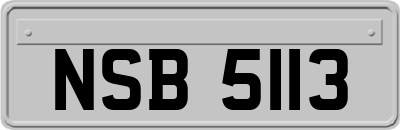 NSB 5113